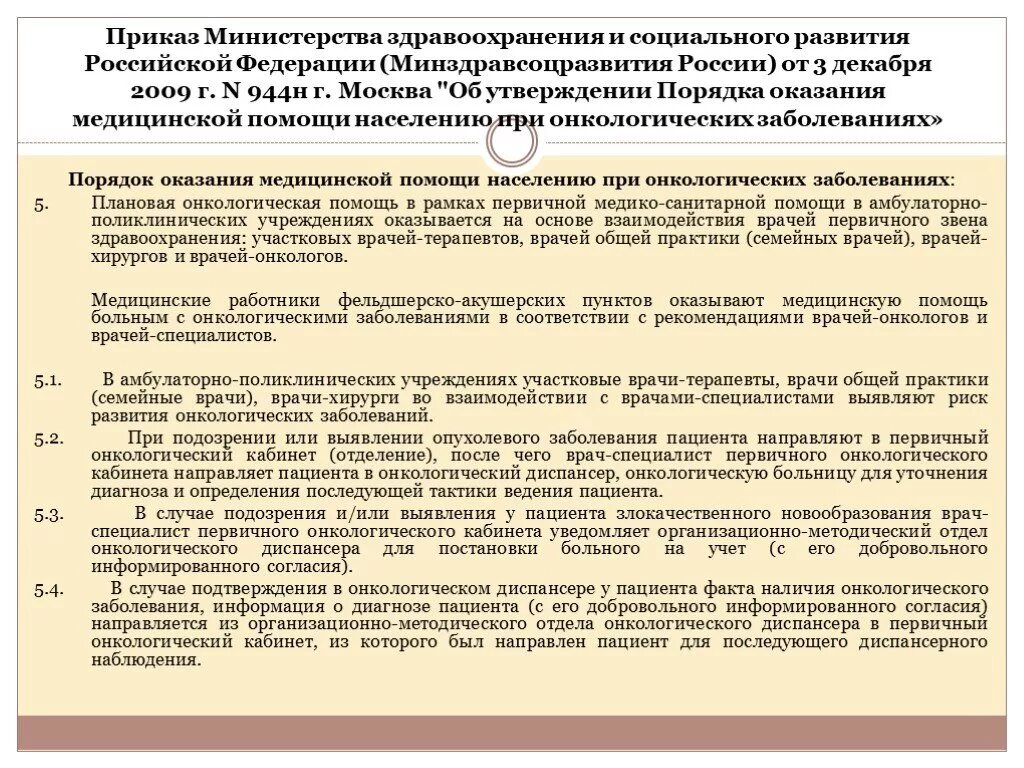 Приказ Министерства здравоохранения и социального развития Российской Федерации (Минздравсоцразвития России) от 3 декабря 2009 г. N 944н г. Москва "Об утверждении Порядка оказания медицинской помощи населению при онкологических заболеваниях»

Порядок оказания медицинской помощи населению при онкологических заболеваниях:

5. Плановая онкологическая помощь в рамках первичной медико-санитарной помощи в амбулаторно-поликлинических учреждениях оказывается на основе взаимодействия врачей первичного звена здравоохранения: участковых врачей-терапевтов, врачей общей практики (семейных врачей), врачей-хирургов и врачей-онкологов.

Медицинские работники фельдшерско-акушерских пунктов оказывают медицинскую помощь больным с онкологическими заболеваниями в соответствии с рекомендациями врачей-онкологов и врачей-специалистов.

5.1. В амбулаторно-поликлинических учреждениях участковые врачи-терапевты, врачи общей практики (семейные врачи), врачи-хирурги во взаимодействии с врачами-специалистами выявляют риск развития онкологических заболеваний.

5.2. При подозрении или выявлении опухолевого заболевания пациента направляют в первичный онкологический кабинет (отделение), после чего врач-специалист первичного онкологического кабинета направляет пациента в онкологический диспансер, онкологическую больницу для уточнения диагноза и определения последующей тактики ведения пациента.

5.3. В случае подозрения и/или выявления у пациента злокачественного новообразования врач-специалист первичного онкологического кабинета уведомляет организационно-методический отдел онкологического диспансера для постановки больного на учет (с его добровольного информированного согласия).

5.4. В случае подтверждения в онкологическом диспансере у пациента факта наличия онкологического заболевания, информация о диагнозе пациента (с его добровольного информированного согласия) направляется из организационно-методического отдела онкологического диспансера в первичный онкологический кабинет, из которого был направлен пациент для последующего диспансерного наблюдения.